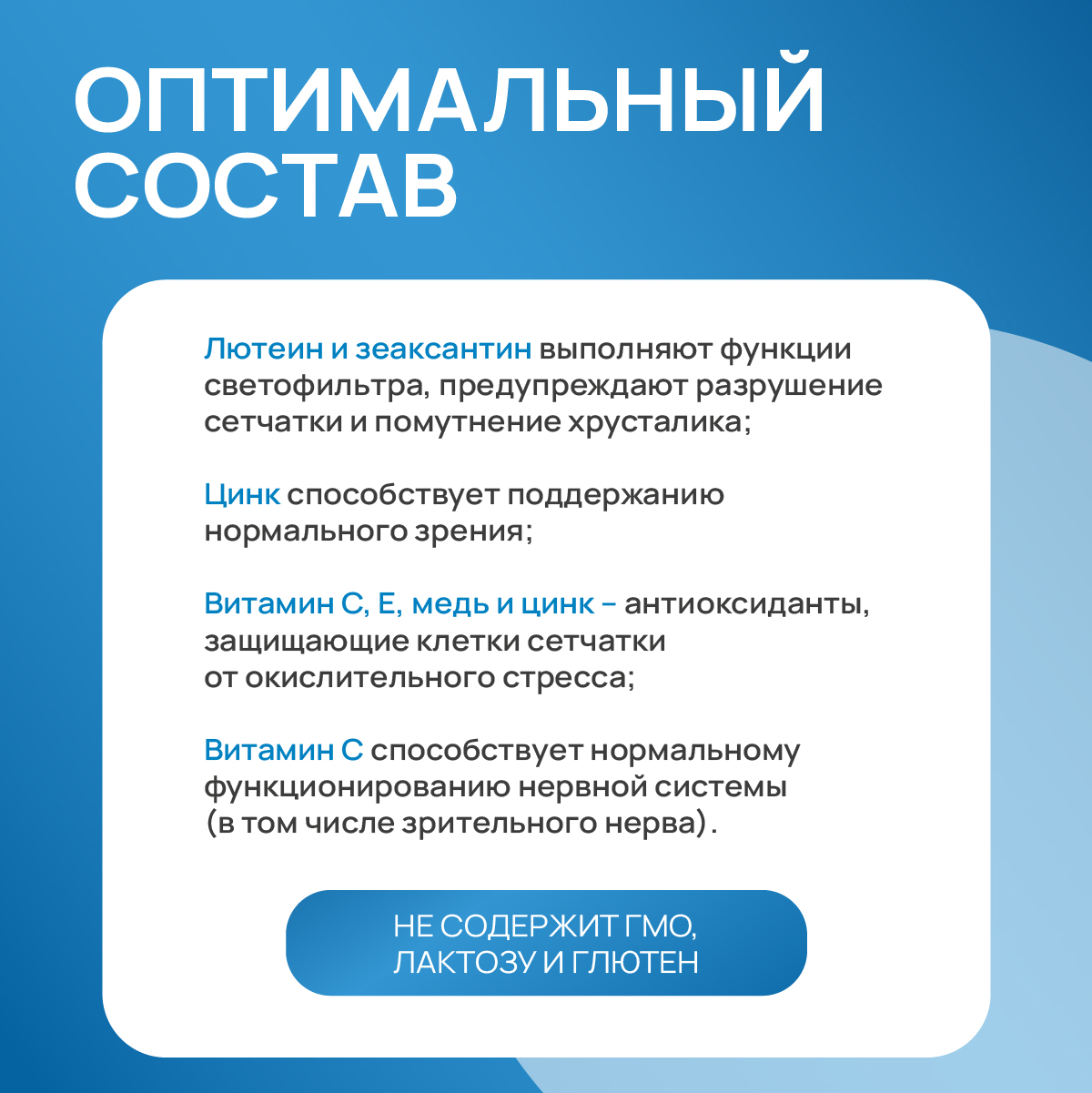 ОПТИМАЛЬНЫЙ СОСТАВ

Лютеин и зеаксантин выполняют функции светофильтра, предупреждают разрушение сетчатки и помутнение хрусталика;

Цинк способствует поддержанию нормального зрения;

Витамин С, Е, медь и цинк – антиоксиданты, защищающие клетки сетчатки от окислительного стресса;

Витамин С способствует нормальному функционированию нервной системы (в том числе зрительного нерва).

НЕ СОДЕРЖИТ ГМО, ЛАКТОЗУ И ГЛЮТЕН